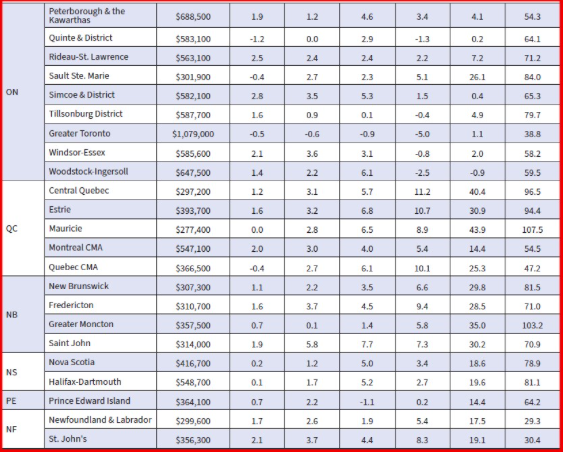 |  |  |  |  |  |  |  |  |  |
|---|---|---|---|---|---|---|---|---|
| ON | Peterborough & the Kawarthas | $688,500 | 1.9 | 1.2 | 4.6 | 3.4 | 4.1 | 54.3 |
|  | Quinte & District | $583,100 | -1.2 | 0.0 | 2.9 | -1.3 | 0.2 | 64.1 |
|  | Rideau-St. Lawrence | $563,100 | 2.5 | 2.4 | 2.4 | 2.2 | 7.2 | 71.2 |
|  | Sault Ste. Marie | $301,900 | -0.4 | 2.7 | 2.3 | 5.1 | 26.1 | 84.0 |
|  | Simcoe & District | $582,100 | 2.8 | 3.5 | 5.3 | 1.5 | 0.4 | 65.3 |
|  | Tillsonburg District | $587,700 | 1.6 | 0.9 | 0.1 | -0.4 | 4.9 | 79.7 |
|  | Greater Toronto | $1,079,000 | -0.5 | -0.6 | -0.9 | -5.0 | 1.1 | 38.8 |
|  | Windsor-Essex | $585,600 | 2.1 | 3.6 | 3.1 | -0.8 | 2.0 | 58.2 |
|  | Woodstock-Ingersoll | $647,500 | 1.4 | 2.2 | 6.1 | -2.5 | -0.9 | 59.5 |
| QC | Central Quebec | $297,200 | 1.2 | 3.1 | 5.7 | 11.2 | 40.4 | 96.5 |
|  | Estrie | $393,700 | 1.6 | 3.2 | 6.8 | 10.7 | 30.9 | 94.4 |
|  | Mauricie | $277,400 | 0.0 | 2.8 | 6.5 | 8.9 | 43.9 | 107.5 |
|  | Montreal CMA | $547,100 | 2.0 | 3.0 | 4.0 | 5.4 | 14.4 | 54.5 |
|  | Quebec CMA | $366,500 | -0.4 | 2.7 | 6.1 | 10.1 | 25.3 | 47.2 |
| NB | New Brunswick | $307,300 | 1.1 | 2.2 | 3.5 | 6.6 | 29.8 | 81.5 |
|  | Fredericton | $310,700 | 1.6 | 3.7 | 4.5 | 9.4 | 28.5 | 71.0 |
|  | Greater Moncton | $357,500 | 0.7 | 0.1 | 1.4 | 5.8 | 35.0 | 103.2 |
|  | Saint John | $314,000 | 1.9 | 5.8 | 7.7 | 7.3 | 30.2 | 70.9 |
| NS | Nova Scotia | $416,700 | 0.2 | 1.2 | 5.0 | 3.4 | 18.6 | 78.9 |
|  | Halifax-Dartmouth | $548,700 | 0.1 | 1.7 | 5.2 | 2.7 | 19.6 | 81.1 |
| PE | Prince Edward Island | $364,100 | 0.7 | 2.2 | -1.1 | 0.2 | 14.4 | 64.2 |
| NF | Newfoundland & Labrador | $299,600 | 1.7 | 2.6 | 1.9 | 5.4 | 17.5 | 29.3 |
|  | St. John's | $356,300 | 2.1 | 3.7 | 4.4 | 8.3 | 19.1 | 30.4 |